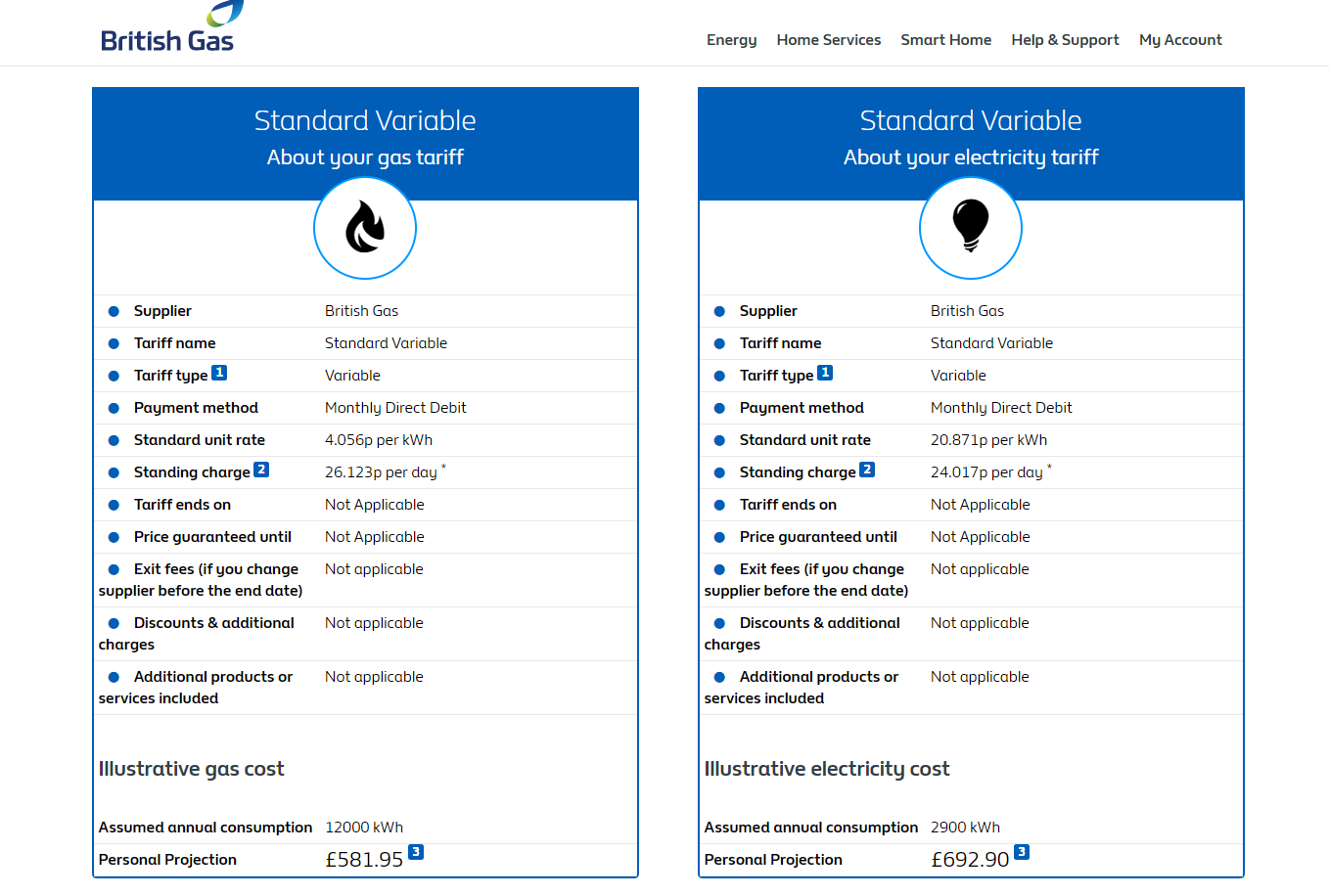 British Gas

Energy Home Services Smart Home Help & Support My Account

Standard Variable
About your gas tariff

| | |
|---|---|
| Supplier | British Gas |
| Tariff name | Standard Variable |
| Tariff type 1 | Variable |
| Payment method | Monthly Direct Debit |
| Standard unit rate | 4.056p per kWh |
| Standing charge 2 | 26.123p per day * |
| Tariff ends on | Not Applicable |
| Price guaranteed until | Not Applicable |
| Exit fees (if you change supplier before the end date) | Not applicable |
| Discounts & additional charges | Not applicable |
| Additional products or services included | Not applicable |

Illustrative gas cost

| | |
|---|---|
| Assumed annual consumption | 12000 kWh |
| Personal Projection | £581.95 3 |

Standard Variable
About your electricity tariff

| | |
|---|---|
| Supplier | British Gas |
| Tariff name | Standard Variable |
| Tariff type 1 | Variable |
| Payment method | Monthly Direct Debit |
| Standard unit rate | 20.871p per kWh |
| Standing charge 2 | 24.017p per day * |
| Tariff ends on | Not Applicable |
| Price guaranteed until | Not Applicable |
| Exit fees (if you change supplier before the end date) | Not applicable |
| Discounts & additional charges | Not applicable |
| Additional products or services included | Not applicable |

Illustrative electricity cost

| | |
|---|---|
| Assumed annual consumption | 2900 kWh |
| Personal Projection | £692.90 3 |